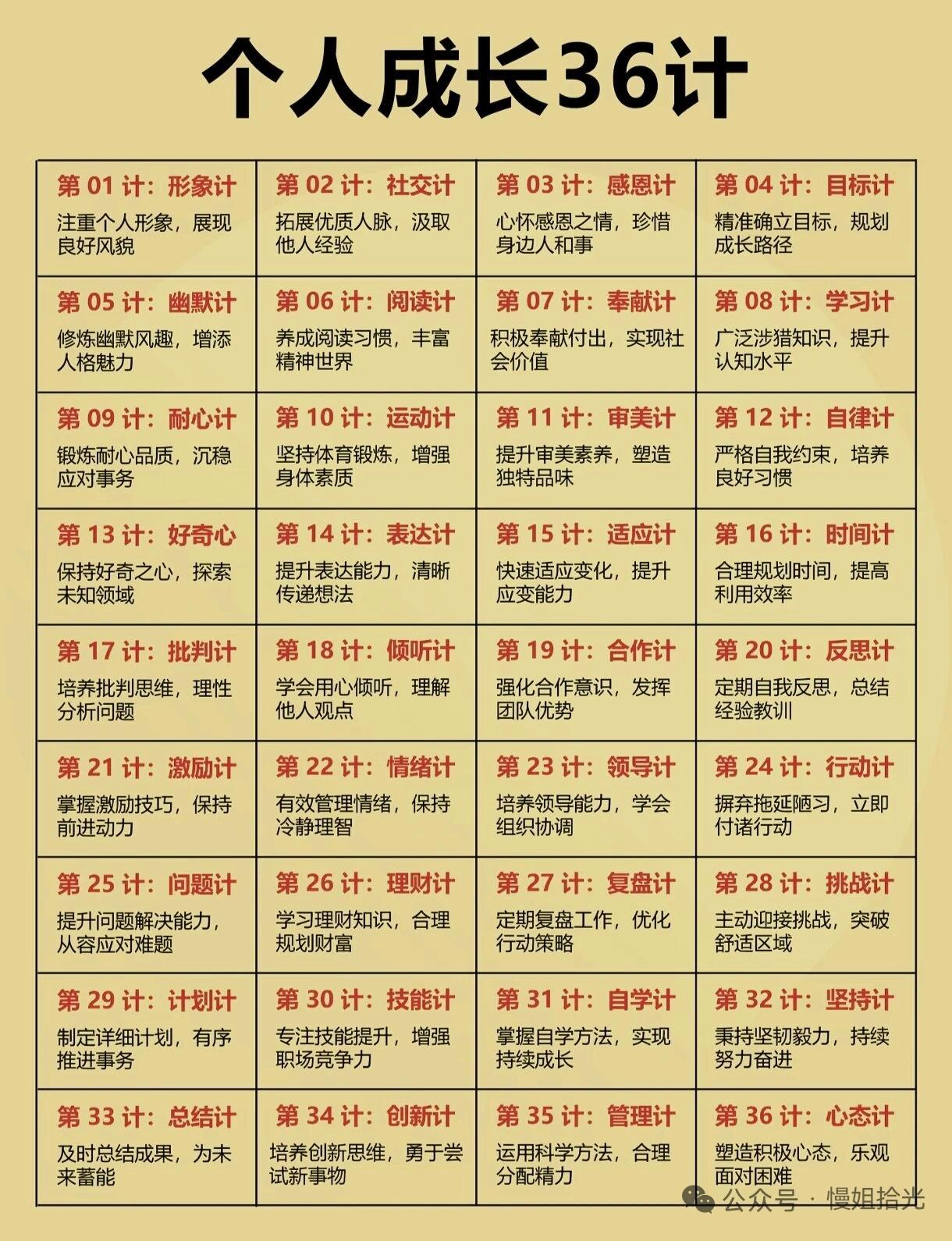 个人成长36计

| | | | |
|---|---|---|---|
| 第 01 计：形象计 注重个人形象，展现良好风貌 | 第 02 计：社交计 拓展优质人脉，汲取他人经验 | 第 03 计：感恩计 心怀感恩之情，珍惜身边人和事 | 第 04 计：目标计 精准确立目标，规划成长路径 |
| 第 05 计：幽默计 修炼幽默风趣，增添人格魅力 | 第 06 计：阅读计 养成阅读习惯，丰富精神世界 | 第 07 计：奉献计 积极奉献付出，实现社会价值 | 第 08 计：学习计 广泛涉猎知识，提升认知水平 |
| 第 09 计：耐心计 锻炼耐心品质，沉稳应对事务 | 第 10 计：运动计 坚持体育锻炼，增强身体素质 | 第 11 计：审美计 提升审美素养，塑造独特品味 | 第 12 计：自律计 严格自我约束，培养良好习惯 |
| 第 13 计：好奇心 保持好奇之心，探索未知领域 | 第 14 计：表达计 提升表达能力，清晰传递想法 | 第 15 计：适应计 快速适应变化，提升应变能力 | 第 16 计：时间计 合理规划时间，提高利用效率 |
| 第 17 计：批判计 培养批判思维，理性分析问题 | 第 18 计：倾听计 学会用心倾听，理解他人观点 | 第 19 计：合作计 强化合作意识，发挥团队优势 | 第 20 计：反思计 定期自我反思，总结经验教训 |
| 第 21 计：激励计 掌握激励技巧，保持前进动力 | 第 22 计：情绪计 有效管理情绪，保持冷静理智 | 第 23 计：领导计 培养领导能力，学会组织协调 | 第 24 计：行动计 摒弃拖延陋习，立即付诸行动 |
| 第 25 计：问题计 提升问题解决能力，从容应对难题 | 第 26 计：理财计 学习理财知识，合理规划财富 | 第 27 计：复盘计 定期复盘工作，优化行动策略 | 第 28 计：挑战计 主动迎接挑战，突破舒适区域 |
| 第 29 计：计划计 制定详细计划，有序推进事务 | 第 30 计：技能计 专注技能提升，增强职场竞争力 | 第 31 计：自学计 掌握自学方法，实现持续成长 | 第 32 计：坚持计 秉持坚韧毅力，持续努力奋进 |
| 第 33 计：总结计 及时总结成果，为未来蓄能 | 第 34 计：创新计 培养创新思维，勇于尝试新事物 | 第 35 计：管理计 运用科学方法，合理分配精力 | 第 36 计：心态计 塑造积极心态，乐观面对困难 |

公众号 · 慢姐拾光